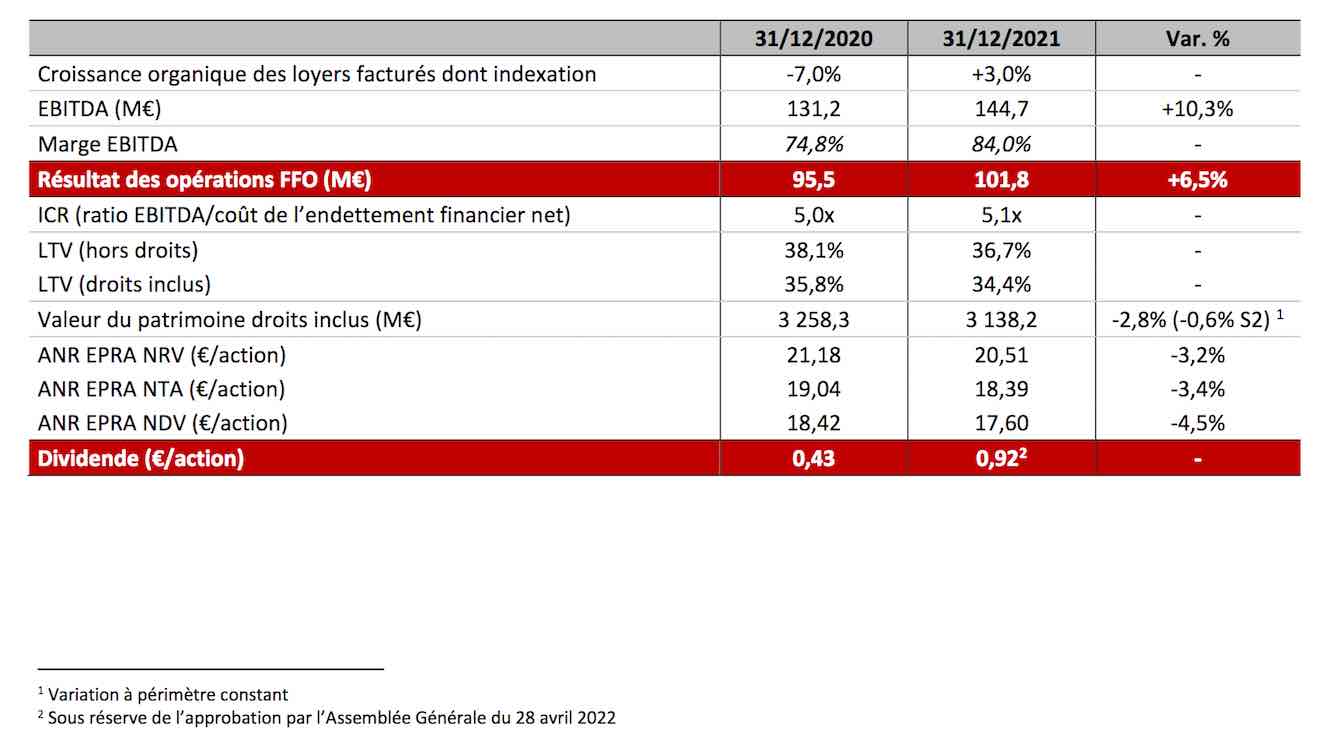 |  | 31/12/2020 | 31/12/2021 | Var. % |
|---|---|---|---|
| Croissance organique des loyers facturés dont indexation | -7,0% | +3,0% | - |
| EBITDA (M€) | 131,2 | 144,7 | +10,3% |
| Marge EBITDA | 74,8% | 84,0% | - |
| Résultat des opérations FFO (M€) | 95,5 | 101,8 | +6,5% |
| ICR (ratio EBITDA/coût de l'endettement financier net) | 5,0x | 5,1x | - |
| LTV (hors droits) | 38,1% | 36,7% | - |
| LTV (droits inclus) | 35,8% | 34,4% | - |
| Valeur du patrimoine droits inclus (M€) | 3 258,3 | 3 138,2 | -2,8% (-0,6% S2) $^1$ |
| ANR EPRA NRV (€/action) | 21,18 | 20,51 | -3,2% |
| ANR EPRA NTA (€/action) | 19,04 | 18,39 | -3,4% |
| ANR EPRA NDV (€/action) | 18,42 | 17,60 | -4,5% |
| Dividende (€/action) | 0,43 | 0,92$^2$ | - |

$^1$ Variation à périmètre constant
$^2$ Sous réserve de l'approbation par l'Assemblée Générale du 28 avril 2022